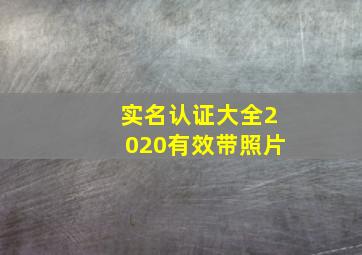 实名认证大全2020有效带照片